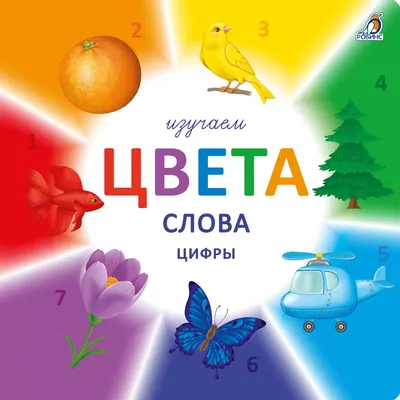 2

3

РОБИНС

4

1

изучаем

ЦВЕТА

СЛОВА

ЦИФРЫ

5

7

6